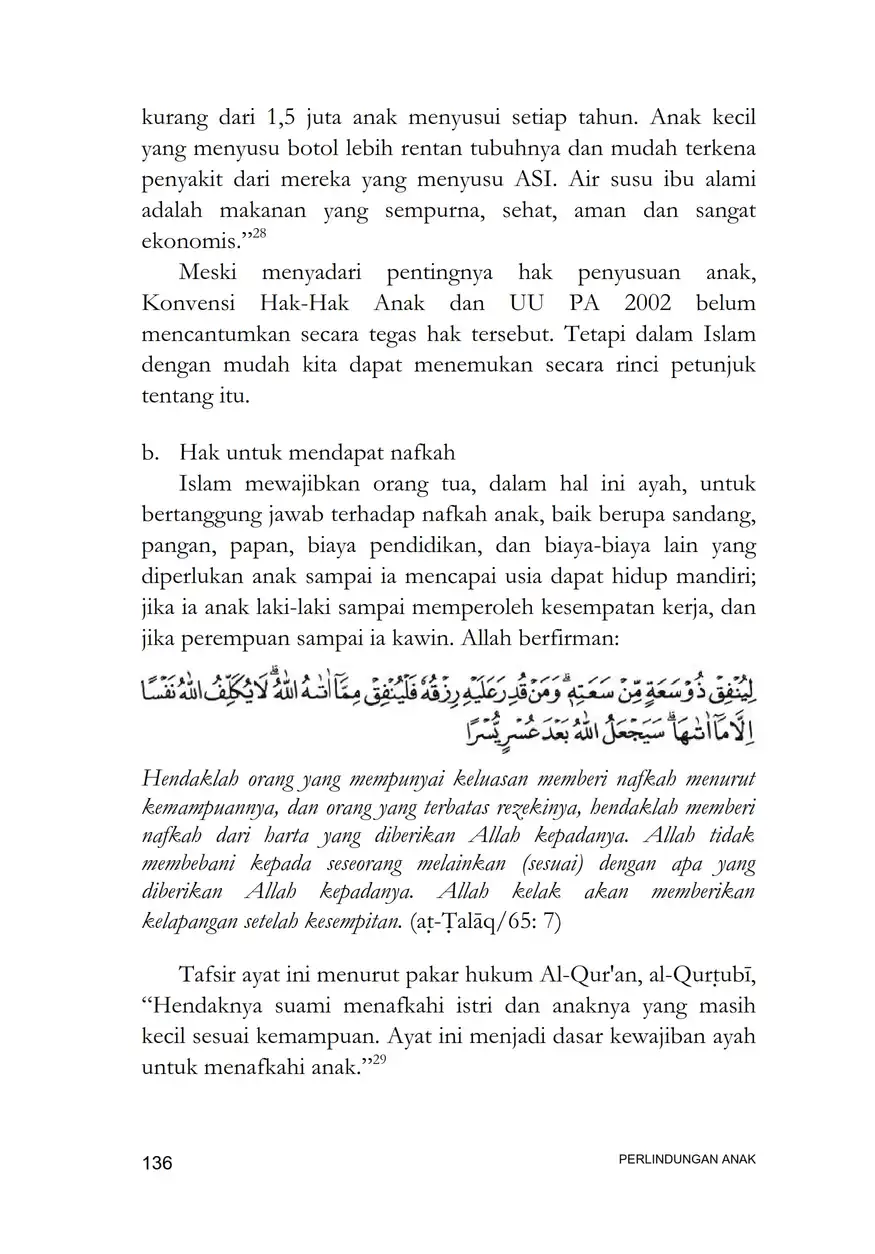 kurang dari 1,5 juta anak menyusui setiap tahun. Anak kecil yang menyusu botol lebih rentan tubuhnya dan mudah terkena penyakit dari mereka yang menyusu ASI. Air susu ibu alami adalah makanan yang sempurna, sehat, aman dan sangat ekonomis."$^{28}$

Meski menyadari pentingnya hak penyusuan anak, Konvensi Hak-Hak Anak dan UU PA 2002 belum mencantumkan secara tegas hak tersebut. Tetapi dalam Islam dengan mudah kita dapat menemukan secara rinci petunjuk tentang itu.

b. Hak untuk mendapat nafkah

Islam mewajibkan orang tua, dalam hal ini ayah, untuk bertanggung jawab terhadap nafkah anak, baik berupa sandang, pangan, papan, biaya pendidikan, dan biaya-biaya lain yang diperlukan anak sampai ia mencapai usia dapat hidup mandiri; jika ia anak laki-laki sampai memperoleh kesempatan kerja, dan jika perempuan sampai ia kawin. Allah berfirman:

لِيُنْفِقْ ذُوْ سَعَةٍ مِّنْ سَعَتِهٖۗ وَمَنْ قُدِرَ عَلَيْهِ رِزْقُهٗ فَلْيُنْفِقْ مِمَّآ اٰتٰىهُ اللّٰهُ ۗ لَا يُكَلِّفُ اللّٰهُ نَفْسًا اِلَّا مَآ اٰتٰىهَاۗ سَيَجْعَلُ اللّٰهُ بَعْدَ عُسْرٍ يُّسْرًا

Hendaklah orang yang mempunyai keluasan memberi nafkah menurut kemampuannya, dan orang yang terbatas rezekinya, hendaklah memberi nafkah dari harta yang diberikan Allah kepadanya. Allah tidak membebani kepada seseorang melainkan (sesuai) dengan apa yang diberikan Allah kepadanya. Allah kelak akan memberikan kelapangan setelah kesempitan. (aṭ-Ṭalāq/65: 7)

Tafsir ayat ini menurut pakar hukum Al-Qur'an, al-Qurṭubī, "Hendaknya suami menafkahi istri dan anaknya yang masih kecil sesuai kemampuan. Ayat ini menjadi dasar kewajiban ayah untuk menafkahi anak."$^{29}$

136 PERLINDUNGAN ANAK